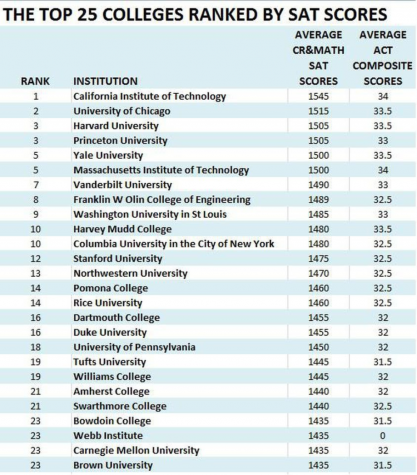 THE TOP 25 COLLEGES RANKED BY SAT SCORES

| RANK | INSTITUTION | AVERAGE CR&MATH SAT SCORES | AVERAGE ACT COMPOSITE SCORES |
|---|---|---|---|
| 1 | California Institute of Technology | 1545 | 34 |
| 2 | University of Chicago | 1515 | 33.5 |
| 3 | Harvard University | 1505 | 33.5 |
| 3 | Princeton University | 1505 | 33 |
| 5 | Yale University | 1500 | 33.5 |
| 5 | Massachusetts Institute of Technology | 1500 | 34 |
| 7 | Vanderbilt University | 1490 | 33 |
| 8 | Franklin W Olin College of Engineering | 1489 | 32.5 |
| 9 | Washington University in St Louis | 1485 | 33 |
| 10 | Harvey Mudd College | 1480 | 33.5 |
| 10 | Columbia University in the City of New York | 1480 | 32.5 |
| 12 | Stanford University | 1475 | 32.5 |
| 13 | Northwestern University | 1470 | 32.5 |
| 14 | Pomona College | 1460 | 32.5 |
| 14 | Rice University | 1460 | 32.5 |
| 16 | Dartmouth College | 1455 | 32 |
| 16 | Duke University | 1455 | 32 |
| 18 | University of Pennsylvania | 1450 | 32 |
| 19 | Tufts University | 1445 | 31.5 |
| 19 | Williams College | 1445 | 32 |
| 21 | Amherst College | 1440 | 32 |
| 21 | Swarthmore College | 1440 | 32.5 |
| 23 | Bowdoin College | 1435 | 31.5 |
| 23 | Webb Institute | 1435 | 0 |
| 23 | Carnegie Mellon University | 1435 | 32 |
| 23 | Brown University | 1435 | 31.5 |